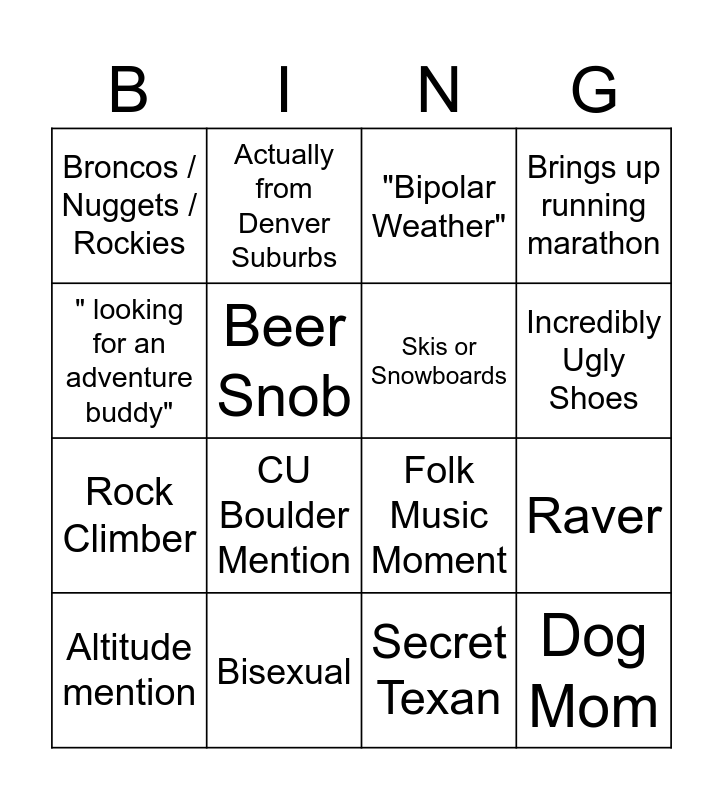 | B | I | N | G |
|---|---|---|---|
| Broncos / Nuggets / Rockies | Actually from Denver Suburbs | "Bipolar Weather" | Brings up running marathon |
| " looking for an adventure buddy" | Beer Snob | Skis or Snowboards | Incredibly Ugly Shoes |
| Rock Climber | CU Boulder Mention | Folk Music Moment | Raver |
| Altitude mention | Bisexual | Secret Texan | Dog Mom |